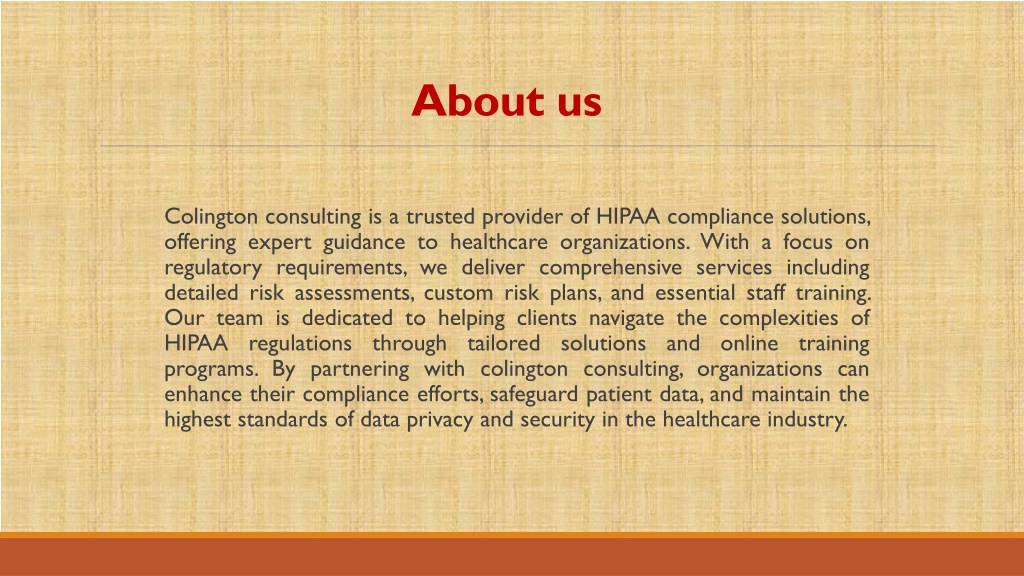 About us

Colington consulting is a trusted provider of HIPAA compliance solutions, offering expert guidance to healthcare organizations. With a focus on regulatory requirements, we deliver comprehensive services including detailed risk assessments, custom risk plans, and essential staff training. Our team is dedicated to helping clients navigate the complexities of HIPAA regulations through tailored solutions and online training programs. By partnering with colington consulting, organizations can enhance their compliance efforts, safeguard patient data, and maintain the highest standards of data privacy and security in the healthcare industry.